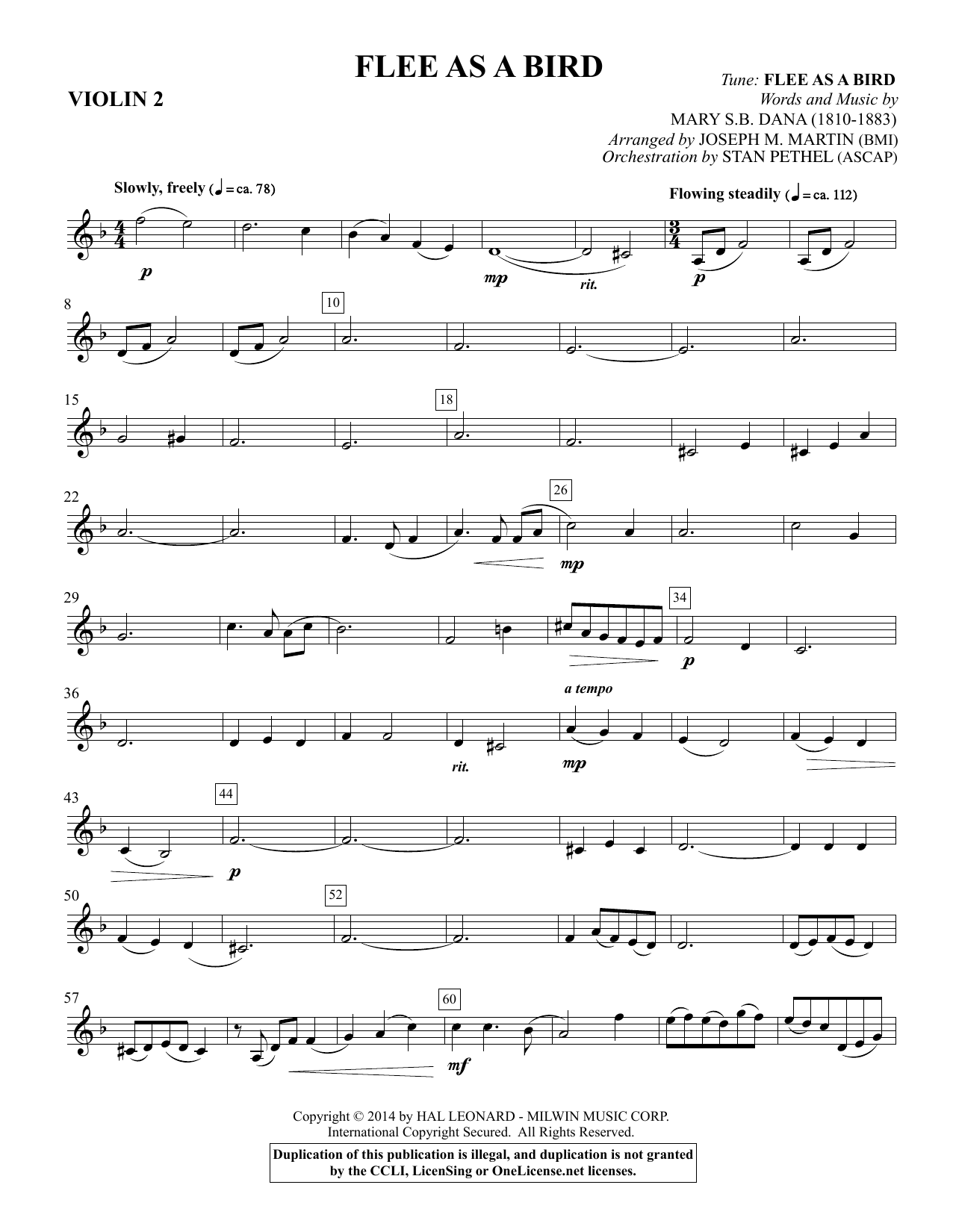 FLEE AS A BIRD

VIOLIN 2

Tune: FLEE AS A BIRD
Words and Music by
MARY S.B. DANA (1810-1883)
Arranged by JOSEPH M. MARTIN (BMI)
Orchestration by STAN PETHEL (ASCAP)

Slowly, freely (♩ = ca. 78)

Flowing steadily (♩ = ca. 112)

p

mp

rit.

p

8

10

15

18

22

26

mp

29

34

p

36

a tempo

rit.

mp

43

44

p

50

52

57

60

mf

Copyright © 2014 by HAL LEONARD - MILWIN MUSIC CORP.
International Copyright Secured. All Rights Reserved.

Duplication of this publication is illegal, and duplication is not granted by the CCLI, LicenSing or OneLicense.net licenses.